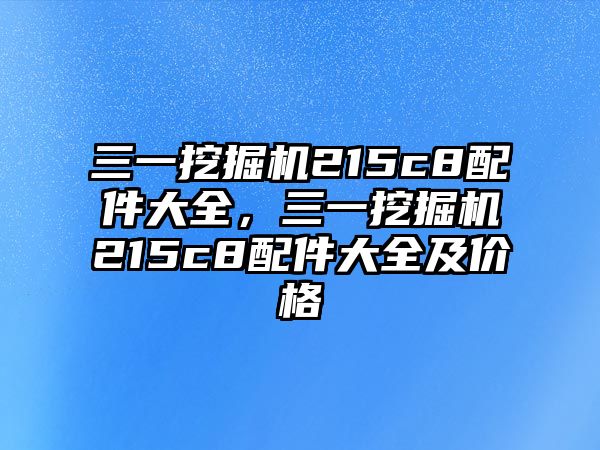 三一挖掘机215c8配件大全，三一挖掘机215c8配件大全及价格